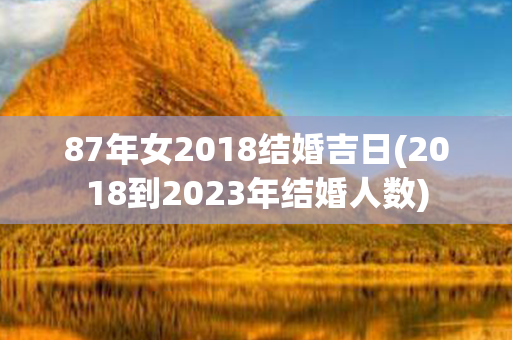 87年女2018结婚吉日(2018到2023年结婚人数)